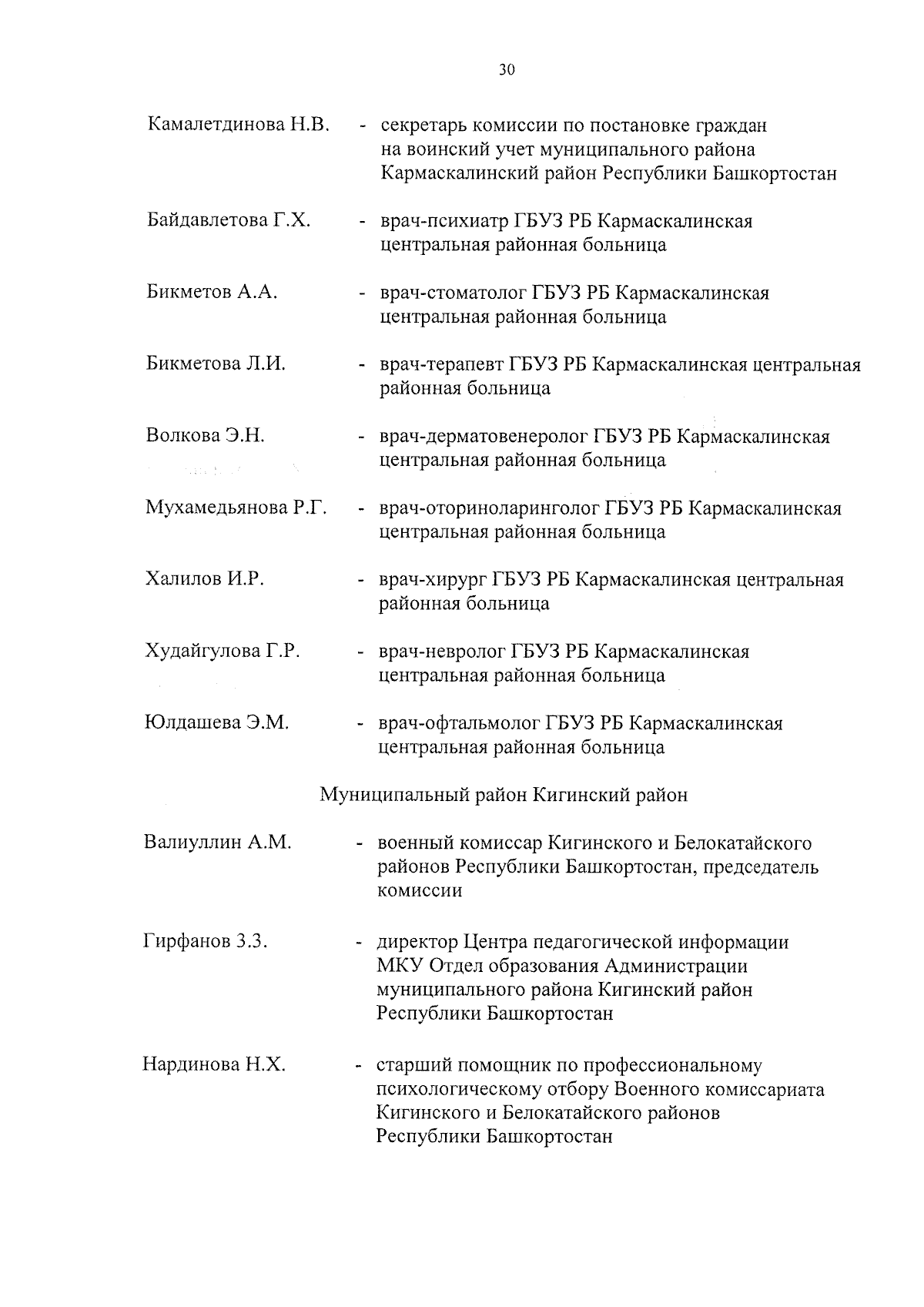 30

Камалетдинова Н.В. - секретарь комиссии по постановке граждан на воинский учет муниципального района Кармаскалинский район Республики Башкортостан

Байдавлетова Г.Х. - врач-психиатр ГБУЗ РБ Кармаскалинская центральная районная больница

Бикметов А.А. - врач-стоматолог ГБУЗ РБ Кармаскалинская центральная районная больница

Бикметова Л.И. - врач-терапевт ГБУЗ РБ Кармаскалинская центральная районная больница

Волкова Э.Н. - врач-дерматовенеролог ГБУЗ РБ Кармаскалинская центральная районная больница

Мухамедьянова Р.Г. - врач-оториноларинголог ГБУЗ РБ Кармаскалинская центральная районная больница

Халилов И.Р. - врач-хирург ГБУЗ РБ Кармаскалинская центральная районная больница

Худайгулова Г.Р. - врач-невролог ГБУЗ РБ Кармаскалинская центральная районная больница

Юлдашева Э.М. - врач-офтальмолог ГБУЗ РБ Кармаскалинская центральная районная больница

Муниципальный район Кигинский район

Валиуллин А.М. - военный комиссар Кигинского и Белокатайского районов Республики Башкортостан, председатель комиссии

Гирфанов З.З. - директор Центра педагогической информации МКУ Отдел образования Администрации муниципального района Кигинский район Республики Башкортостан

Нардинова Н.Х. - старший помощник по профессиональному психологическому отбору Военного комиссариата Кигинского и Белокатайского районов Республики Башкортостан